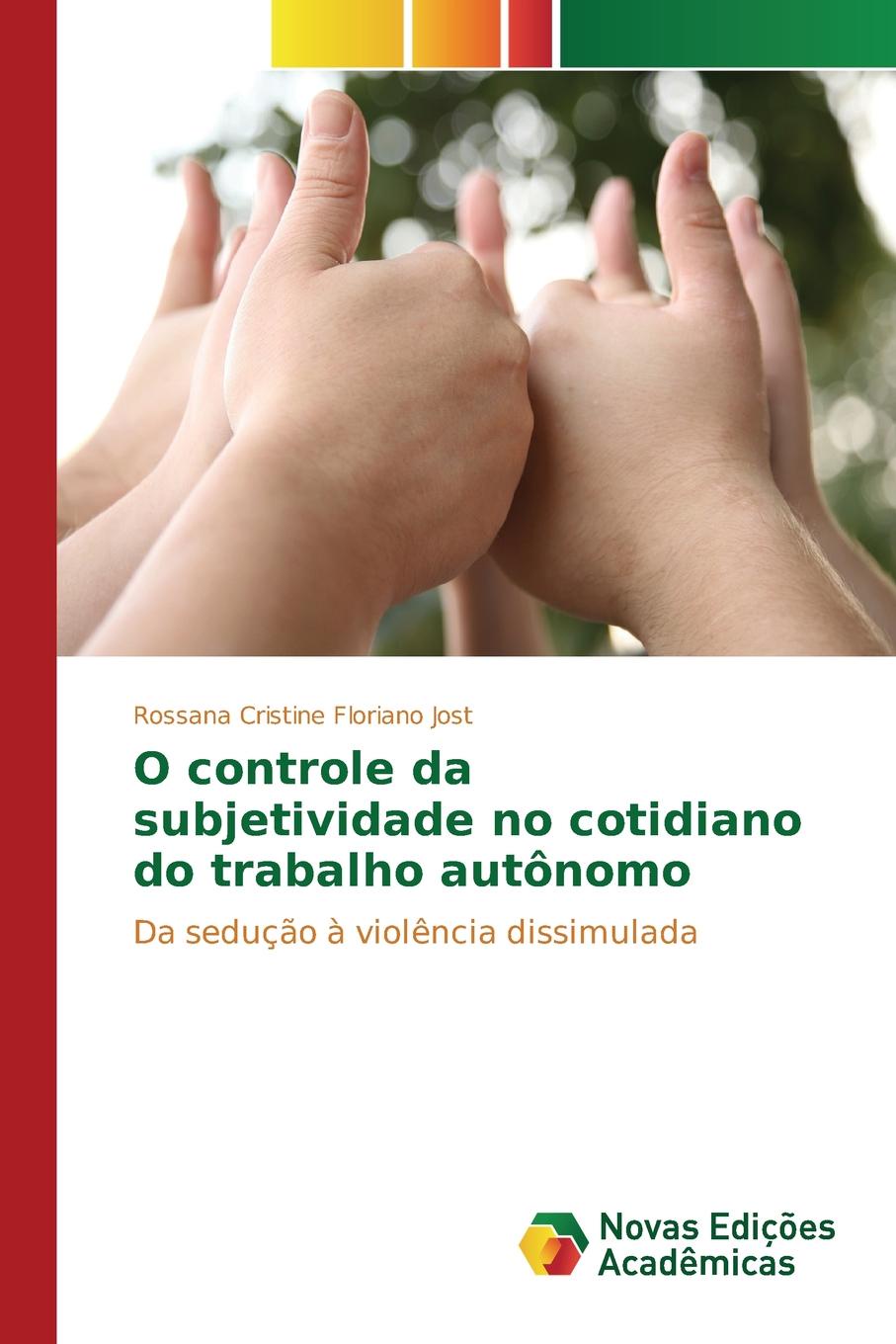 Rossana Cristine Floriano Jost

O controle da subjetividade no cotidiano do trabalho autônomo

Da sedução à violência dissimulada

Novas Edições Acadêmicas